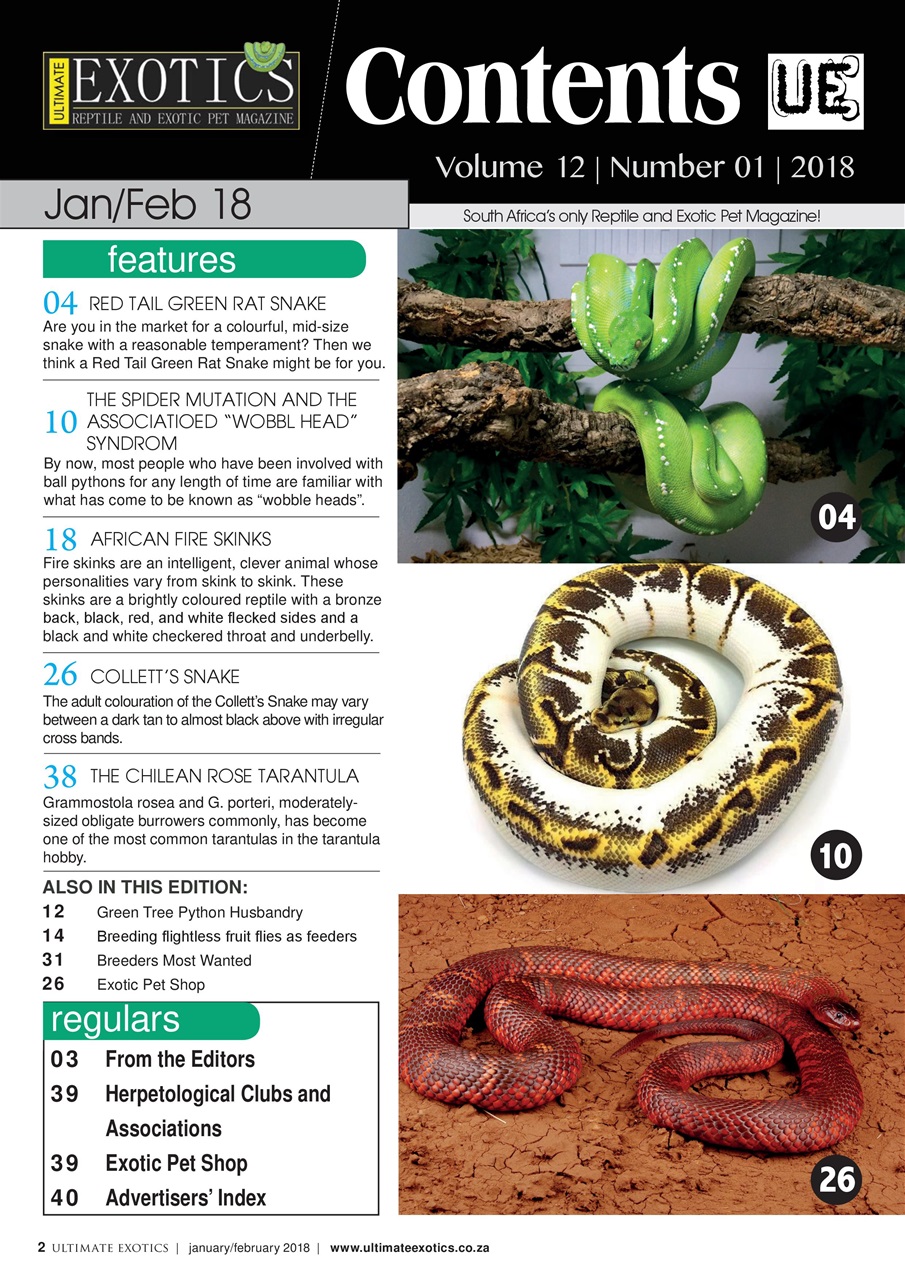 ULTIMATE EXOTICS REPTILE AND EXOTIC PET MAGAZINE

Contents UE

Volume 12 | Number 01 | 2018

Jan/Feb 18

South Africa's only Reptile and Exotic Pet Magazine!

features

04 RED TAIL GREEN RAT SNAKE
Are you in the market for a colourful, mid-size snake with a reasonable temperament? Then we think a Red Tail Green Rat Snake might be for you.

10 THE SPIDER MUTATION AND THE ASSOCIATIOED "WOBBL HEAD" SYNDROM
By now, most people who have been involved with ball pythons for any length of time are familiar with what has come to be known as "wobble heads".

18 AFRICAN FIRE SKINKS
Fire skinks are an intelligent, clever animal whose personalities vary from skink to skink. These skinks are a brightly coloured reptile with a bronze back, black, red, and white flecked sides and a black and white checkered throat and underbelly.

26 COLLETT'S SNAKE
The adult colouration of the Collett's Snake may vary between a dark tan to almost black above with irregular cross bands.

38 THE CHILEAN ROSE TARANTULA
Grammostola rosea and G. porteri, moderately-sized obligate burrowers commonly, has become one of the most common tarantulas in the tarantula hobby.

ALSO IN THIS EDITION:
12 Green Tree Python Husbandry
14 Breeding flightless fruit flies as feeders
31 Breeders Most Wanted
26 Exotic Pet Shop

regulars
03 From the Editors
39 Herpetological Clubs and Associations
39 Exotic Pet Shop
40 Advertisers' Index

04

10

26

2 ULTIMATE EXOTICS | january/february 2018 | www.ultimateexotics.co.za